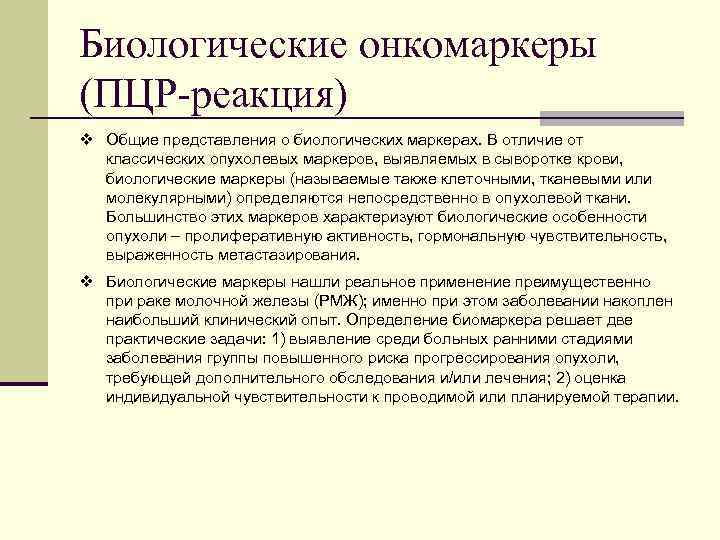 Биологические онкомаркеры (ПЦР-реакция)

❖ Общие представления о биологических маркерах. В отличие от классических опухолевых маркеров, выявляемых в сыворотке крови, биологические маркеры (называемые также клеточными, тканевыми или молекулярными) определяются непосредственно в опухолевой ткани. Большинство этих маркеров характеризуют биологические особенности опухоли – пролиферативную активность, гормональную чувствительность, выраженность метастазирования.

❖ Биологические маркеры нашли реальное применение преимущественно при раке молочной железы (РМЖ); именно при этом заболевании накоплен наибольший клинический опыт. Определение биомаркера решает две практические задачи: 1) выявление среди больных ранними стадиями заболевания группы повышенного риска прогрессирования опухоли, требующей дополнительного обследования и/или лечения; 2) оценка индивидуальной чувствительности к проводимой или планируемой терапии.